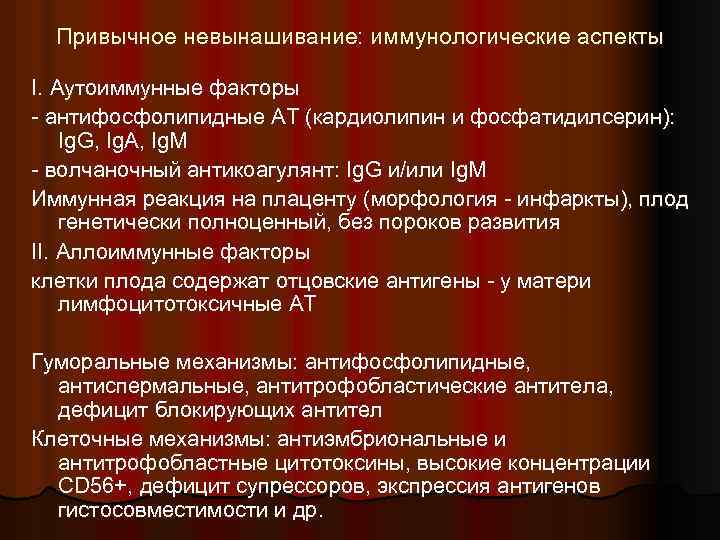 Привычное невынашивание: иммунологические аспекты

I. Аутоиммунные факторы

- антифосфолипидные АТ (кардиолипин и фосфатидилсерин): IgG, IgA, IgM

- волчаночный антикоагулянт: IgG и/или IgM

Иммунная реакция на плаценту (морфология - инфаркты), плод генетически полноценный, без пороков развития

II. Аллоиммунные факторы

клетки плода содержат отцовские антигены - у матери лимфоцитотоксичные АТ

Гуморальные механизмы: антифосфолипидные, антиспермальные, антитрофобластические антитела, дефицит блокирующих антител

Клеточные механизмы: антиэмбриональные и антитрофобластные цитотоксины, высокие концентрации CD56+, дефицит супрессоров, экспрессия антигенов гистосовместимости и др.